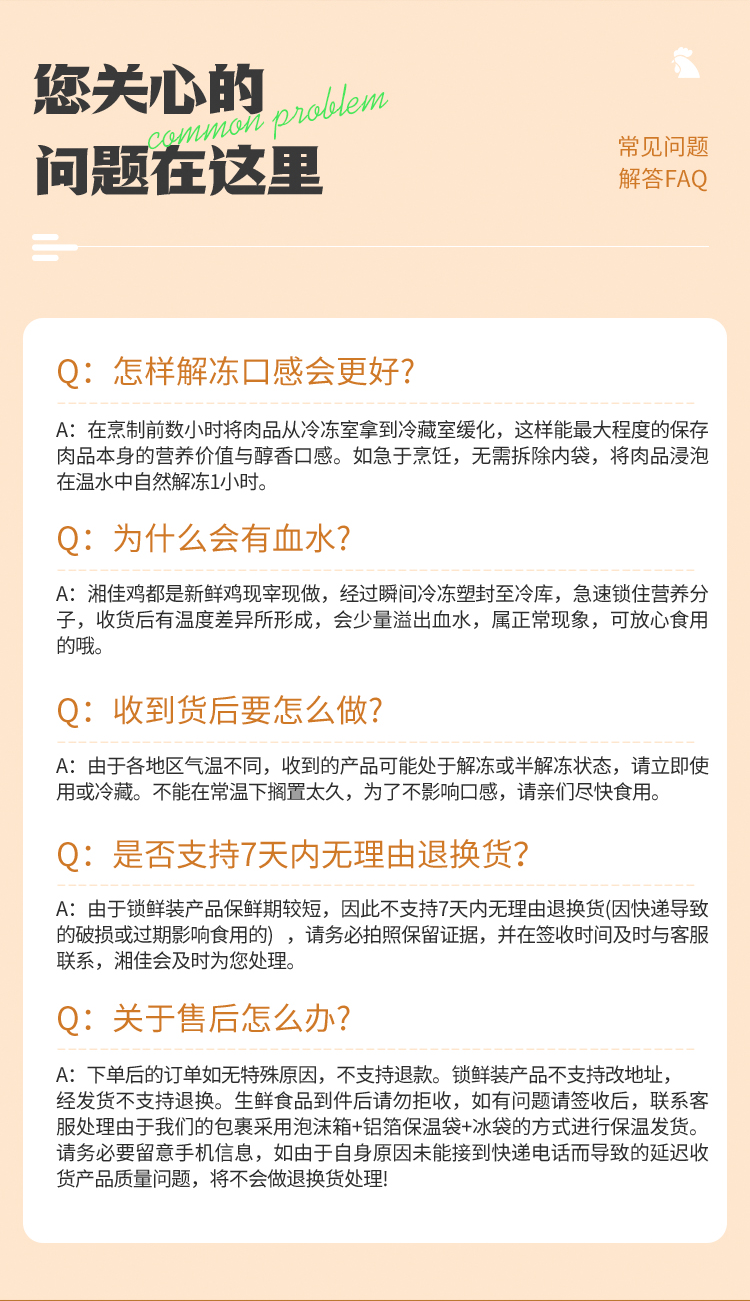 您关心的
common problem
问题在这里

常见问题
解答FAQ

Q：怎样解冻口感会更好?

A：在烹制前数小时将肉品从冷冻室拿到冷藏室缓化，这样能最大程度的保存肉品本身的营养价值与醇香口感。如急于烹饪，无需拆除内袋，将肉品浸泡在温水中自然解冻1小时。

Q：为什么会有血水?

A：湘佳鸡都是新鲜鸡现宰现做，经过瞬间冷冻塑封至冷库，急速锁住营养分子，收货后有温度差异所形成，会少量溢出血水，属正常现象，可放心食用的哦。

Q：收到货后要怎么做?

A：由于各地区气温不同，收到的产品可能处于解冻或半解冻状态，请立即使用或冷藏。不能在常温下搁置太久，为了不影响口感，请亲们尽快食用。

Q：是否支持7天内无理由退换货?

A：由于锁鲜装产品保鲜期较短，因此不支持7天内无理由退换货(因快递导致的破损或过期影响食用的) ，请务必拍照保留证据，并在签收时间及时与客服联系，湘佳会及时为您处理。

Q：关于售后怎么办?

A：下单后的订单如无特殊原因，不支持退款。锁鲜装产品不支持改地址，经发货不支持退换。生鲜食品到件后请勿拒收，如有问题请签收后，联系客服处理由于我们的包裹采用泡沫箱+铝箔保温袋+冰袋的方式进行保温发货。请务必要留意手机信息，如由于自身原因未能接到快递电话而导致的延迟收货产品质量问题，将不会做退换货处理!